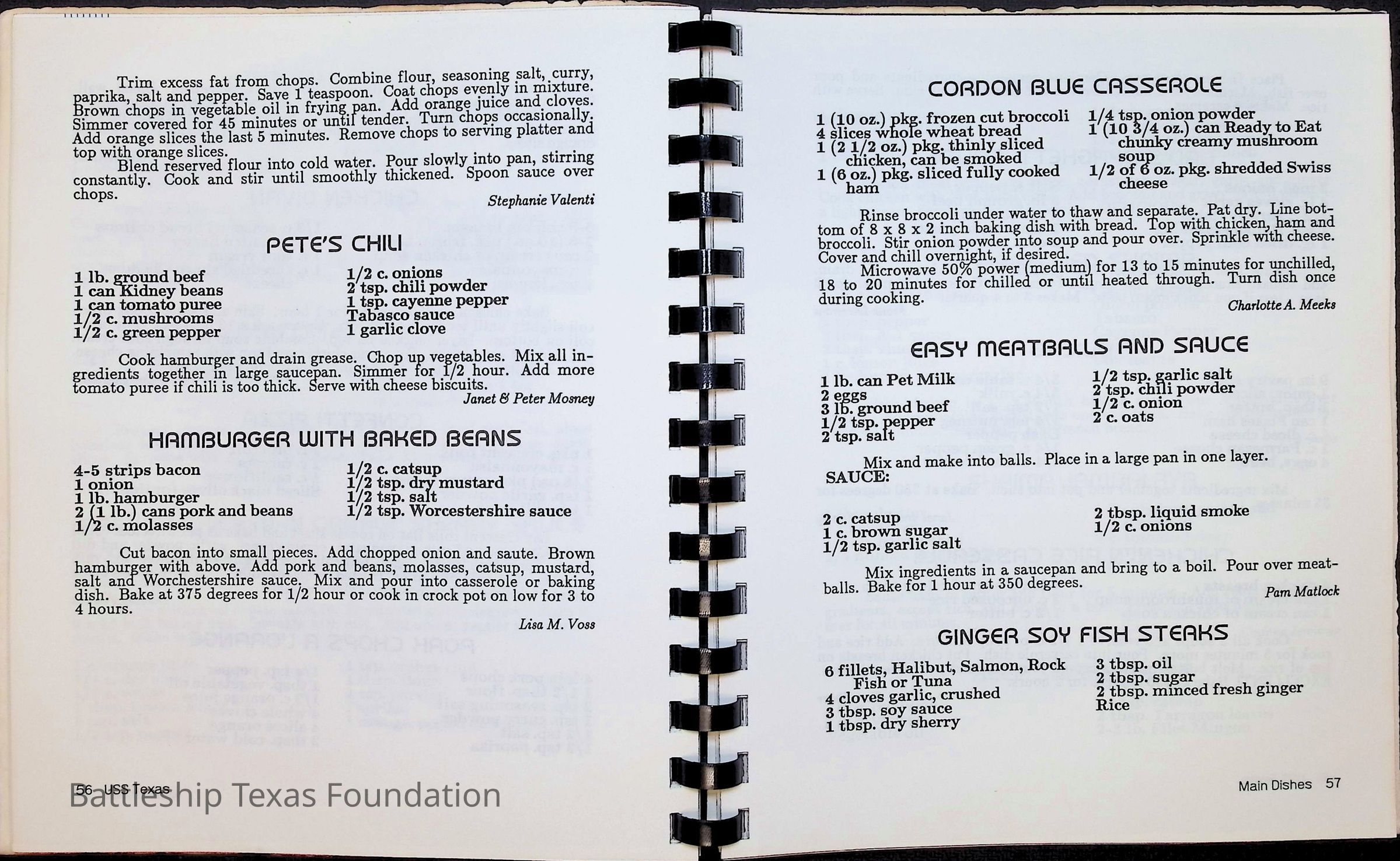 Trim excess fat from chops. Combine flour, seasoning salt, curry, paprika, salt and pepper. Save 1 teaspoon. Coat chops evenly in mixture. Brown chops in vegetable oil in frying pan. Add orange juice and cloves. Simmer covered for 45 minutes or until tender. Turn chops occasionally. Add orange slices the last 5 minutes. Remove chops to serving platter and top with orange slices.

Blend reserved flour into cold water. Pour slowly into pan, stirring constantly. Cook and stir until smoothly thickened. Spoon sauce over chops.

Stephanie Valenti

PETE'S CHILI

1 lb. ground beef
1 can Kidney beans
1 can tomato puree
1/2 c. mushrooms
1/2 c. green pepper

1/2 c. onions
2 tsp. chili powder
1 tsp. cayenne pepper
Tabasco sauce
1 garlic clove

Cook hamburger and drain grease. Chop up vegetables. Mix all ingredients together in large saucepan. Simmer for 1/2 hour. Add more tomato puree if chili is too thick. Serve with cheese biscuits.

Janet & Peter Mosney

HAMBURGER WITH BAKED BEANS

4-5 strips bacon
1 onion
1 lb. hamburger
2 (1 lb.) cans pork and beans
1/2 c. molasses

1/2 c. catsup
1/2 tsp. dry mustard
1/2 tsp. salt
1/2 tsp. Worcestershire sauce

Cut bacon into small pieces. Add chopped onion and saute. Brown hamburger with above. Add pork and beans, molasses, catsup, mustard, salt and Worchestershire sauce. Mix and pour into casserole or baking dish. Bake at 375 degrees for 1/2 hour or cook in crock pot on low for 3 to 4 hours.

Lisa M. Voss

56 USS Texas

Battleship Texas Foundation

CORDON BLUE CASSEROLE

1 (10 oz.) pkg. frozen cut broccoli
4 slices whole wheat bread
1 (2 1/2 oz.) pkg. thinly sliced chicken, can be smoked
1 (6 oz.) pkg. sliced fully cooked ham

1/4 tsp. onion powder
1 (10 3/4 oz.) can Ready to Eat chunky creamy mushroom soup
1/2 of 6 oz. pkg. shredded Swiss cheese

Rinse broccoli under water to thaw and separate. Pat dry. Line bottom of 8 x 8 x 2 inch baking dish with bread. Top with chicken, ham and broccoli. Stir onion powder into soup and pour over. Sprinkle with cheese. Cover and chill overnight, if desired.

Microwave 50% power (medium) for 13 to 15 minutes for unchilled, 18 to 20 minutes for chilled or until heated through. Turn dish once during cooking.

Charlotte A. Meeks

EASY MEATBALLS AND SAUCE

1 lb. can Pet Milk
2 eggs
3 lb. ground beef
1/2 tsp. pepper
2 tsp. salt

1/2 tsp. garlic salt
2 tsp. chili powder
1/2 c. onion
2 c. oats

Mix and make into balls. Place in a large pan in one layer.
SAUCE:

2 c. catsup
1 c. brown sugar
1/2 tsp. garlic salt

2 tbsp. liquid smoke
1/2 c. onions

Mix ingredients in a saucepan and bring to a boil. Pour over meatballs. Bake for 1 hour at 350 degrees.

Pam Matlock

GINGER SOY FISH STEAKS

6 fillets, Halibut, Salmon, Rock Fish or Tuna
4 cloves garlic, crushed
3 tbsp. soy sauce
1 tbsp. dry sherry

3 tbsp. oil
2 tbsp. sugar
2 tbsp. minced fresh ginger
Rice

Main Dishes 57